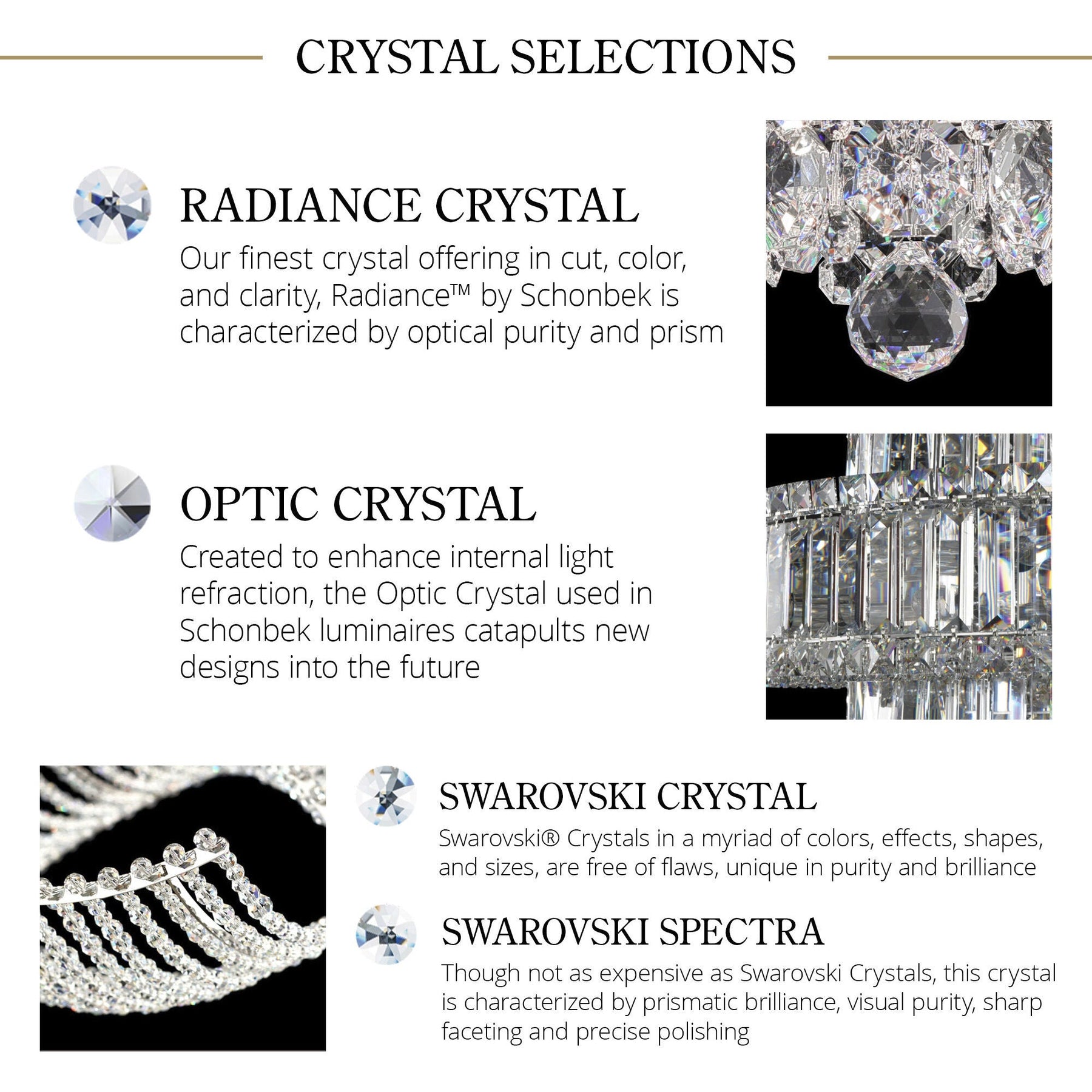 CRYSTAL SELECTIONS

RADIANCE CRYSTAL

Our finest crystal offering in cut, color, and clarity, Radiance™ by Schonbek is characterized by optical purity and prism

OPTIC CRYSTAL

Created to enhance internal light refraction, the Optic Crystal used in Schonbek luminaires catapults new designs into the future

SWAROVSKI CRYSTAL

Swarovski® Crystals in a myriad of colors, effects, shapes, and sizes, are free of flaws, unique in purity and brilliance

SWAROVSKI SPECTRA

Though not as expensive as Swarovski Crystals, this crystal is characterized by prismatic brilliance, visual purity, sharp faceting and precise polishing